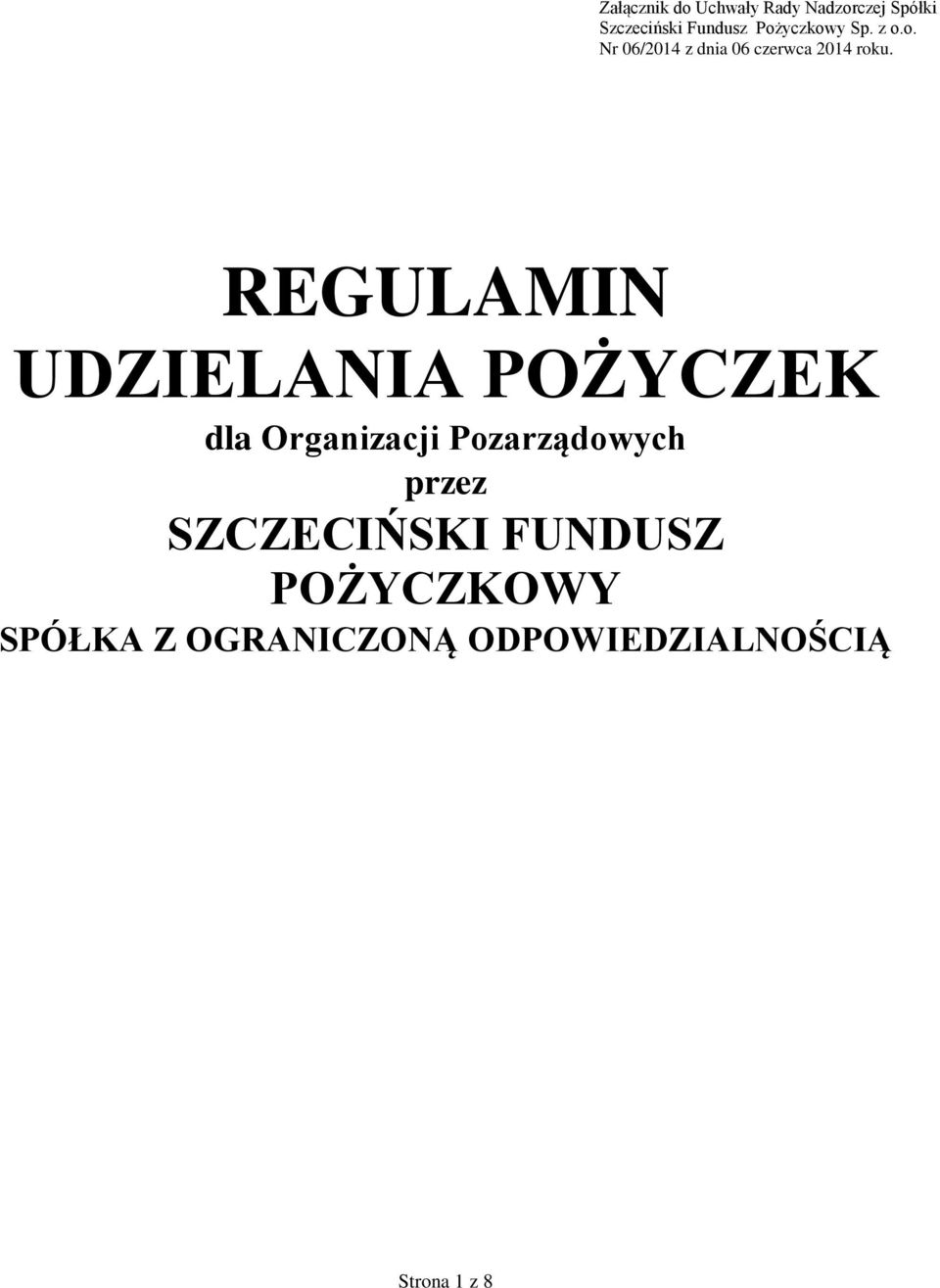 Załącznik do Uchwały Rady Nadzorczej Spółki Szczeciński Fundusz Pożyczkowy Sp. z o.o. Nr 06/2014 z dnia 06 czerwca 2014 roku.

REGULAMIN
UDZIELANIA POŻYCZEK
dla Organizacji Pozarządowych
przez
SZCZECIŃSKI FUNDUSZ POŻYCZKOWY
SPÓŁKA Z OGRANICZONĄ ODPOWIEDZIALNOŚCIĄ

Strona 1 z 8